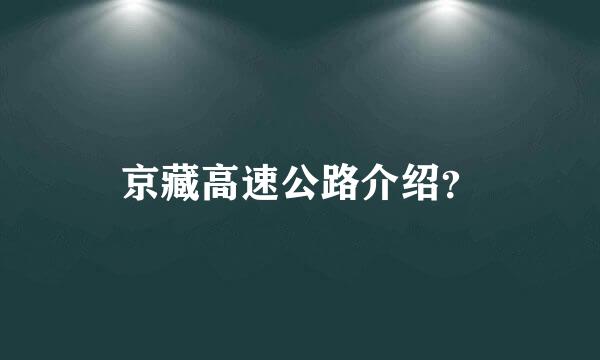 京藏高速公路介绍?